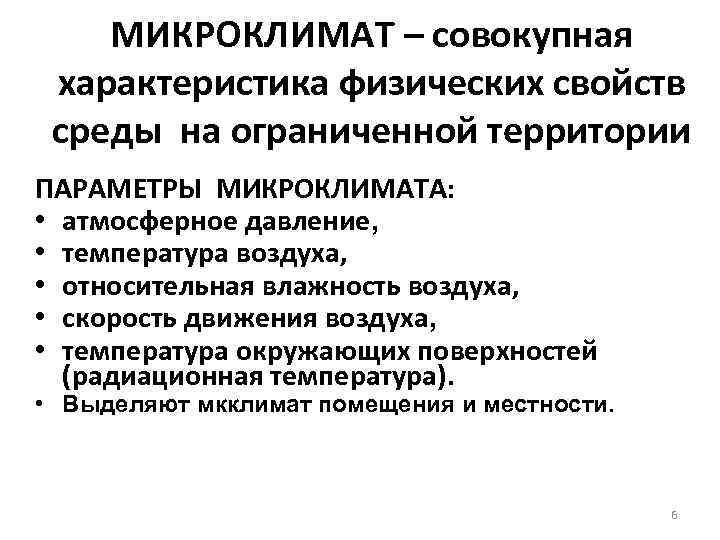 МИКРОКЛИМАТ – совокупная характеристика физических свойств среды на ограниченной территории

ПАРАМЕТРЫ МИКРОКЛИМАТА:
• атмосферное давление,
• температура воздуха,
• относительная влажность воздуха,
• скорость движения воздуха,
• температура окружающих поверхностей (радиационная температура).
• Выделяют мкклимат помещения и местности.

6